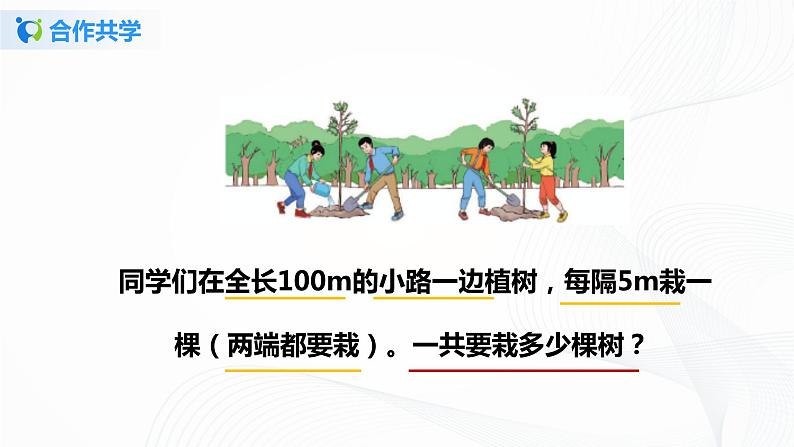 合作共学

同学们在全长100m的小路一边植树，每隔5m栽一棵（两端都要栽）。一共要栽多少棵树？